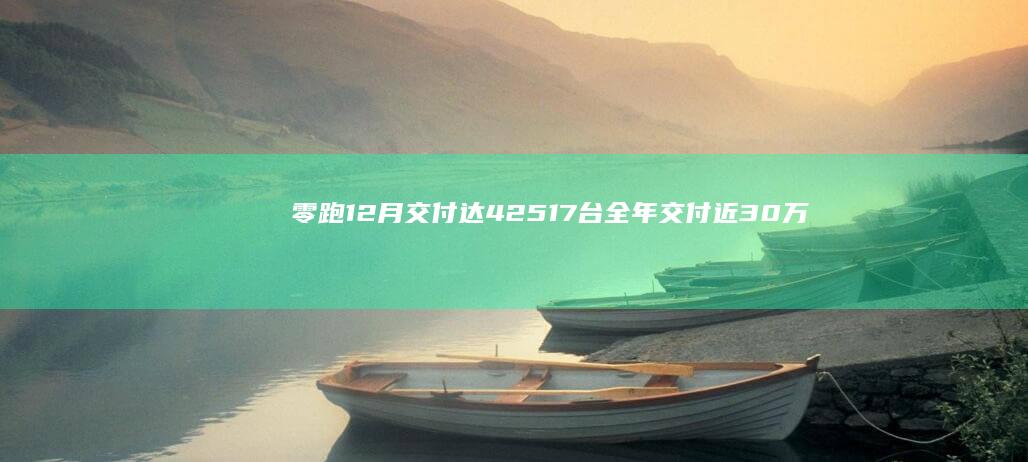 零跑12月交付达42517台全年交付近30万